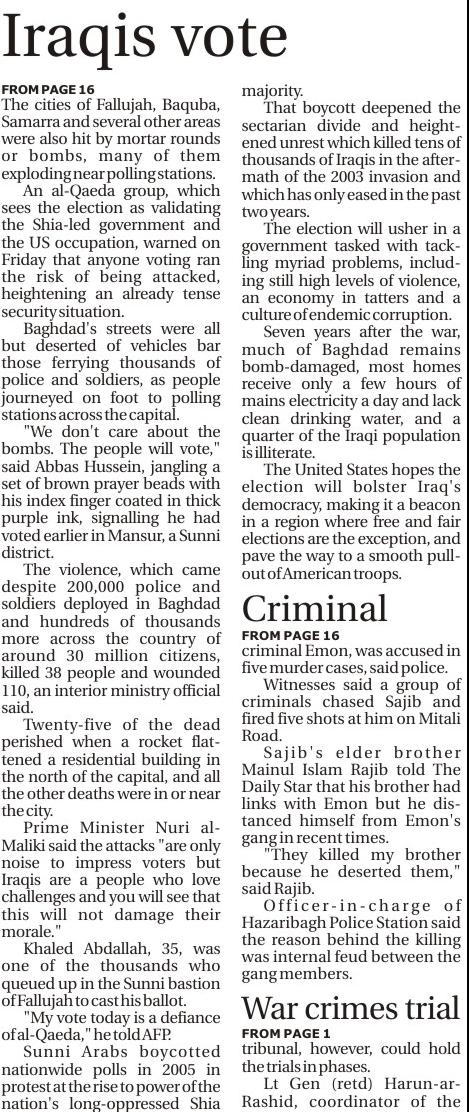 Iraqis vote

FROM PAGE 16
The cities of Fallujah, Baquba, Samarra and several other areas were also hit by mortar rounds or bombs, many of them exploding near polling stations.

An al-Qaeda group, which sees the election as validating the Shia-led government and the US occupation, warned on Friday that anyone voting ran the risk of being attacked, heightening an already tense security situation.

Baghdad's streets were all but deserted of vehicles bar those ferrying thousands of police and soldiers, as people journeyed on foot to polling stations across the capital.

"We don't care about the bombs. The people will vote," said Abbas Hussein, jangling a set of brown prayer beads with his index finger coated in thick purple ink, signalling he had voted earlier in Mansur, a Sunni district.

The violence, which came despite 200,000 police and soldiers deployed in Baghdad and hundreds of thousands more across the country of around 30 million citizens, killed 38 people and wounded 110, an interior ministry official said.

Twenty-five of the dead perished when a rocket flattened a residential building in the north of the capital, and all the other deaths were in or near the city.

Prime Minister Nuri al-Maliki said the attacks "are only noise to impress voters but Iraqis are a people who love challenges and you will see that this will not damage their morale."

Khaled Abdallah, 35, was one of the thousands who queued up in the Sunni bastion of Fallujah to cast his ballot.

"My vote today is a defiance of al-Qaeda," he told AFP.

Sunni Arabs boycotted nationwide polls in 2005 in protest at the rise to power of the nation's long-oppressed Shia majority.

That boycott deepened the sectarian divide and heightened unrest which killed tens of thousands of Iraqis in the aftermath of the 2003 invasion and which has only eased in the past two years.

The election will usher in a government tasked with tackling myriad problems, including still high levels of violence, an economy in tatters and a culture of endemic corruption.

Seven years after the war, much of Baghdad remains bomb-damaged, most homes receive only a few hours of mains electricity a day and lack clean drinking water, and a quarter of the Iraqi population is illiterate.

The United States hopes the election will bolster Iraq's democracy, making it a beacon in a region where free and fair elections are the exception, and pave the way to a smooth pullout of American troops.

Criminal

FROM PAGE 16
criminal Emon, was accused in five murder cases, said police.

Witnesses said a group of criminals chased Sajib and fired five shots at him on Mitali Road.

Sajib's elder brother Mainul Islam Rajib told The Daily Star that his brother had links with Emon but he distanced himself from Emon's gang in recent times.

"They killed my brother because he deserted them," said Rajib.

Officer-in-charge of Hazaribagh Police Station said the reason behind the killing was internal feud between the gang members.

War crimes trial

FROM PAGE 1
tribunal, however, could hold the trials in phases.

Lt Gen (retd) Harun-ar-Rashid, coordinator of the